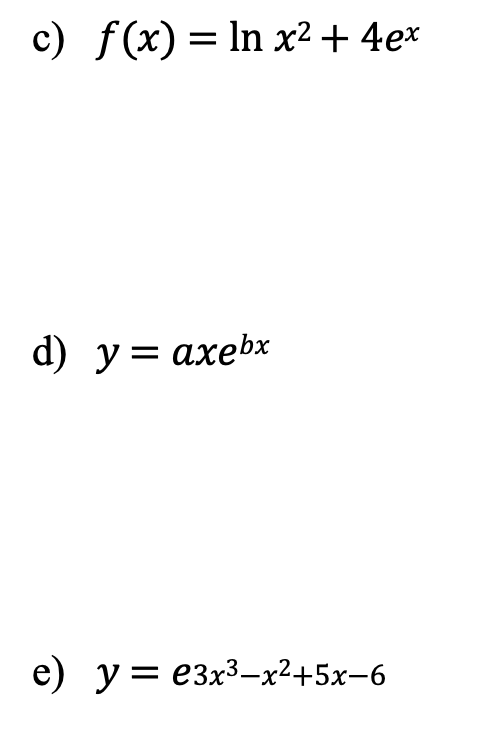 c) $f(x) = \ln x^2 + 4e^x$

d) $y = axe^{bx}$

e) $y = e^{3x^3 - x^2 + 5x - 6}$